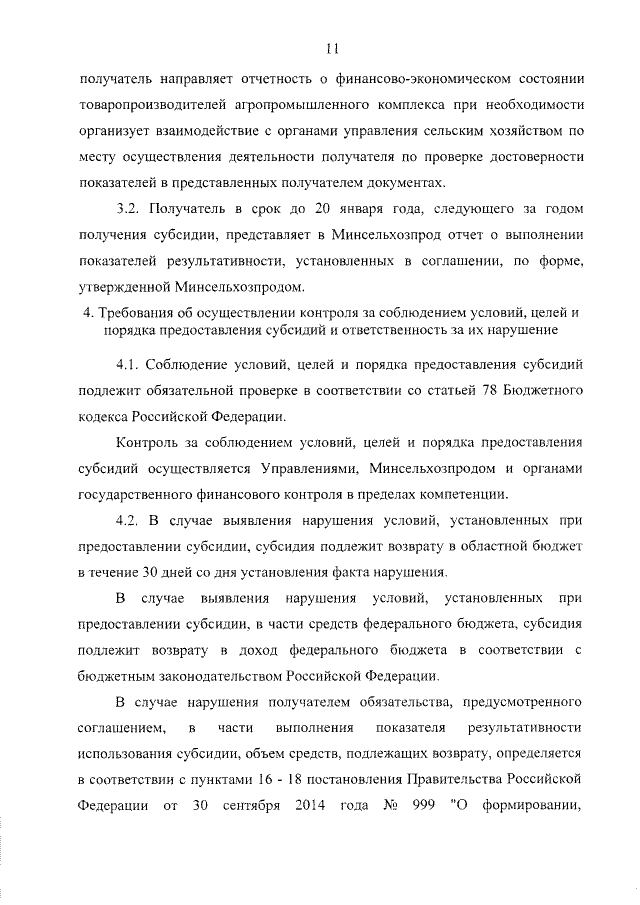 11

получатель направляет отчетность о финансово-экономическом состоянии товаропроизводителей агропромышленного комплекса при необходимости организует взаимодействие с органами управления сельским хозяйством по месту осуществления деятельности получателя по проверке достоверности показателей в представленных получателем документах.

3.2. Получатель в срок до 20 января года, следующего за годом получения субсидии, представляет в Минсельхозпрод отчет о выполнении показателей результативности, установленных в соглашении, по форме, утвержденной Минсельхозпродом.

4. Требования об осуществлении контроля за соблюдением условий, целей и порядка предоставления субсидий и ответственность за их нарушение

4.1. Соблюдение условий, целей и порядка предоставления субсидий подлежит обязательной проверке в соответствии со статьей 78 Бюджетного кодекса Российской Федерации.

Контроль за соблюдением условий, целей и порядка предоставления субсидий осуществляется Управлениями, Минсельхозпродом и органами государственного финансового контроля в пределах компетенции.

4.2. В случае выявления нарушения условий, установленных при предоставлении субсидии, субсидия подлежит возврату в областной бюджет в течение 30 дней со дня установления факта нарушения.

В случае выявления нарушения условий, установленных при предоставлении субсидии, в части средств федерального бюджета, субсидия подлежит возврату в доход федерального бюджета в соответствии с бюджетным законодательством Российской Федерации.

В случае нарушения получателем обязательства, предусмотренного соглашением, в части выполнения показателя результативности использования субсидии, объем средств, подлежащих возврату, определяется в соответствии с пунктами 16 - 18 постановления Правительства Российской Федерации от 30 сентября 2014 года № 999 "О формировании,